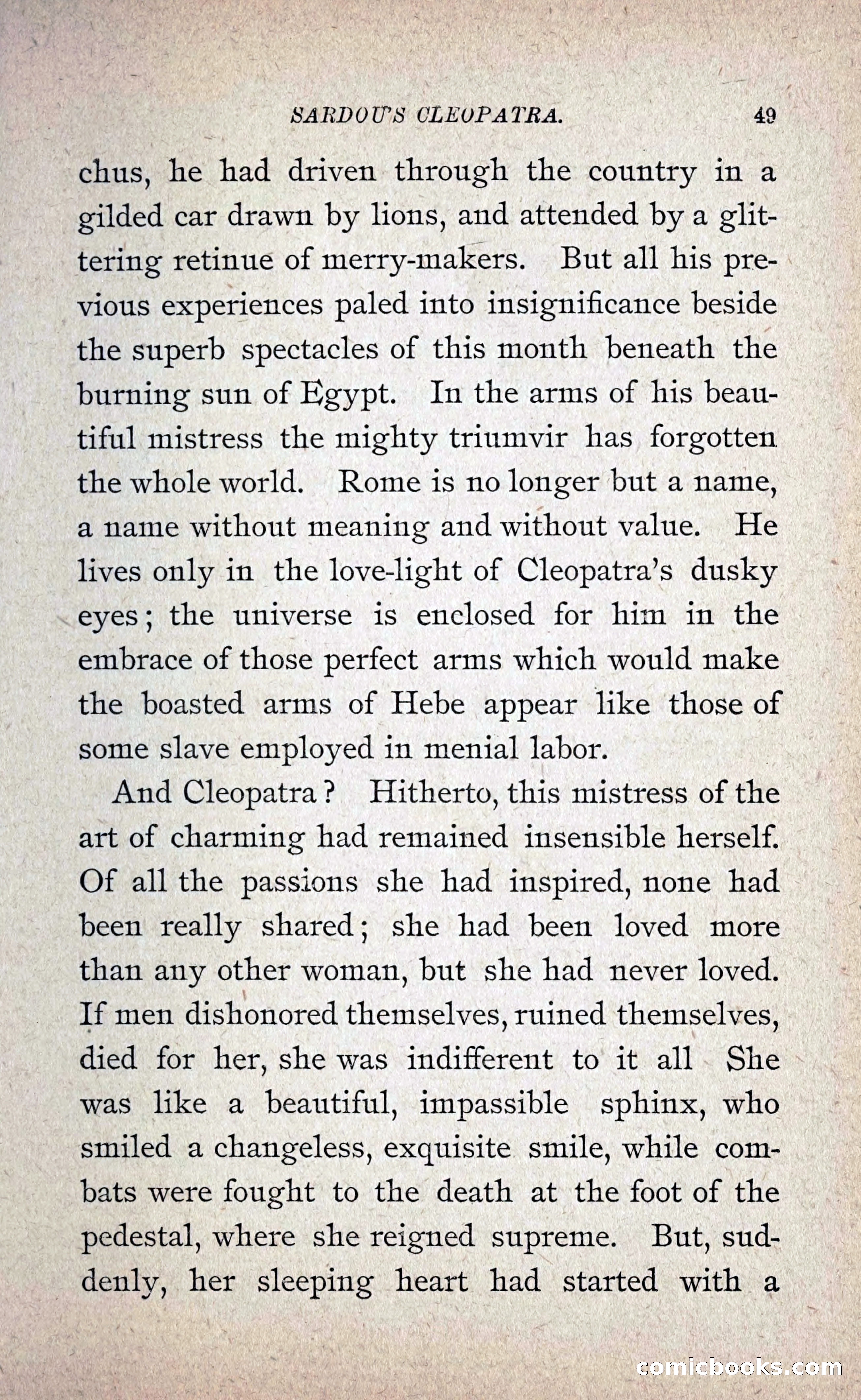 SARDOU'S CLEOPATRA. 49

chus, he had driven through the country in a gilded car drawn by lions, and attended by a glittering retinue of merry-makers. But all his previous experiences paled into insignificance beside the superb spectacles of this month beneath the burning sun of Egypt. In the arms of his beautiful mistress the mighty triumvir has forgotten the whole world. Rome is no longer but a name, a name without meaning and without value. He lives only in the love-light of Cleopatra's dusky eyes; the universe is enclosed for him in the embrace of those perfect arms which would make the boasted arms of Hebe appear like those of some slave employed in menial labor.

And Cleopatra? Hitherto, this mistress of the art of charming had remained insensible herself. Of all the passions she had inspired, none had been really shared; she had been loved more than any other woman, but she had never loved. If men dishonored themselves, ruined themselves, died for her, she was indifferent to it all She was like a beautiful, impassible sphinx, who smiled a changeless, exquisite smile, while combats were fought to the death at the foot of the pedestal, where she reigned supreme. But, suddenly, her sleeping heart had started with a

comicbooks.com